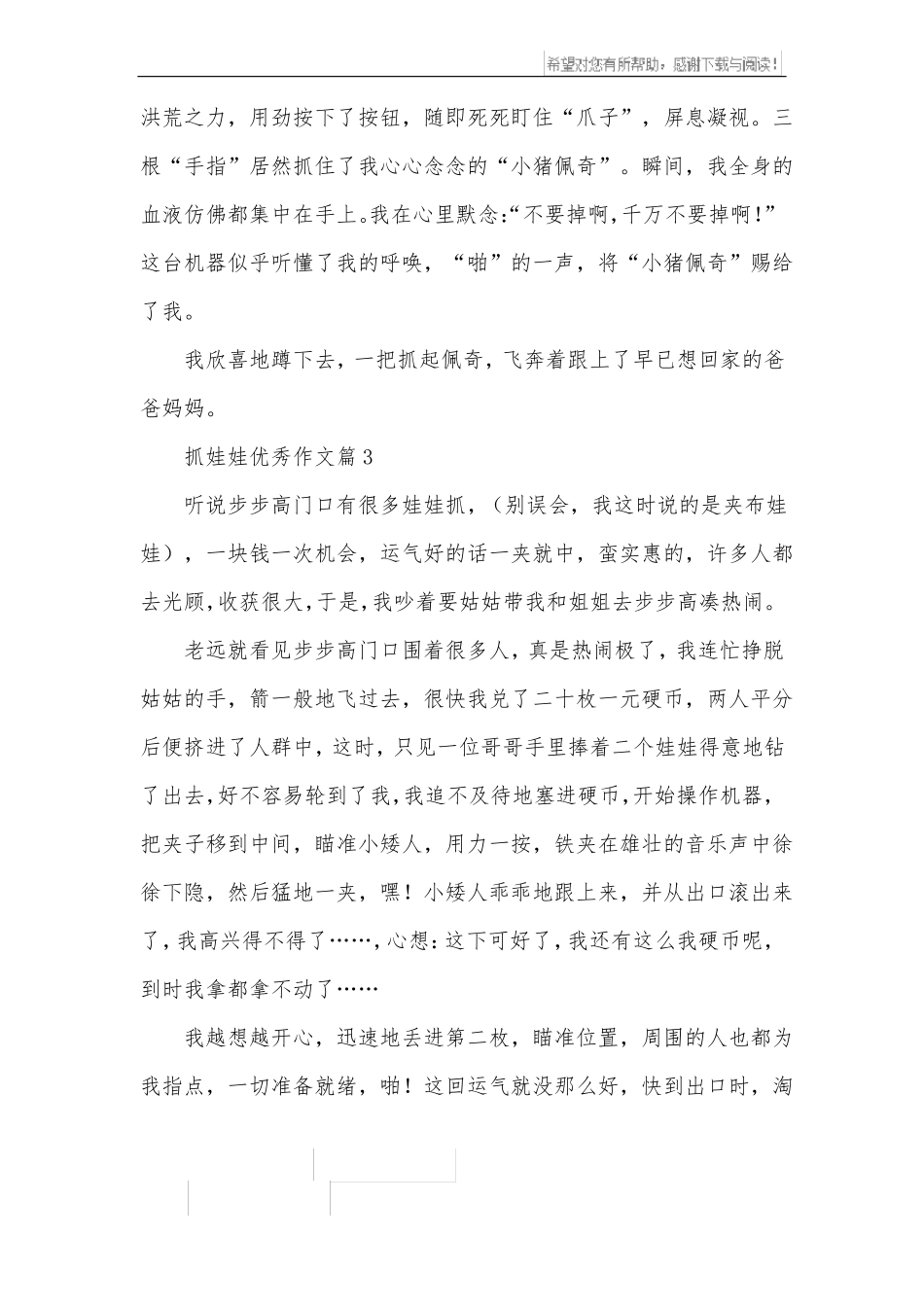 希望对您有所帮助，感谢下载与阅读！

洪荒之力，用劲按下了按钮，随即死死盯住“爪子”，屏息凝视。三根“手指”居然抓住了我心心念念的“小猪佩奇”。瞬间，我全身的血液仿佛都集中在手上。我在心里默念:“不要掉啊,千万不要掉啊!”这台机器似乎听懂了我的呼唤，“啪”的一声，将“小猪佩奇”赐给了我。

我欣喜地蹲下去，一把抓起佩奇，飞奔着跟上了早已想回家的爸爸妈妈。

抓娃娃优秀作文篇3

听说步步高门口有很多娃娃抓，（别误会，我这时说的是夹布娃娃），一块钱一次机会，运气好的话一夹就中，蛮实惠的，许多人都去光顾,收获很大,于是,我吵着要姑姑带我和姐姐去步步高凑热闹。

老远就看见步步高门口围着很多人，真是热闹极了，我连忙挣脱姑姑的手，箭一般地飞过去，很快我兑了二十枚一元硬币，两人平分后便挤进了人群中，这时，只见一位哥哥手里捧着二个娃娃得意地钻了出去，好不容易轮到了我，我迫不及待地塞进硬币，开始操作机器，把夹子移到中间，瞄准小矮人，用力一按，铁夹在雄壮的音乐声中徐徐下隐，然后猛地一夹，嘿！小矮人乖乖地跟上来，并从出口滚出来了，我高兴得不得了……，心想：这下可好了，我还有这么我硬币呢，到时我拿都拿不动了……

我越想越开心，迅速地丢进第二枚，瞄准位置，周围的人也都为我指点，一切准备就绪，啪！这回运气就没那么好，快到出口时，淘